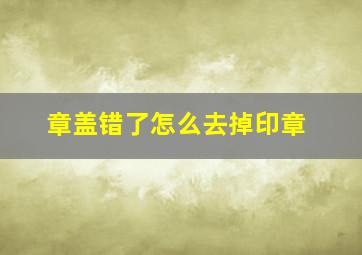 章盖错了怎么去掉印章